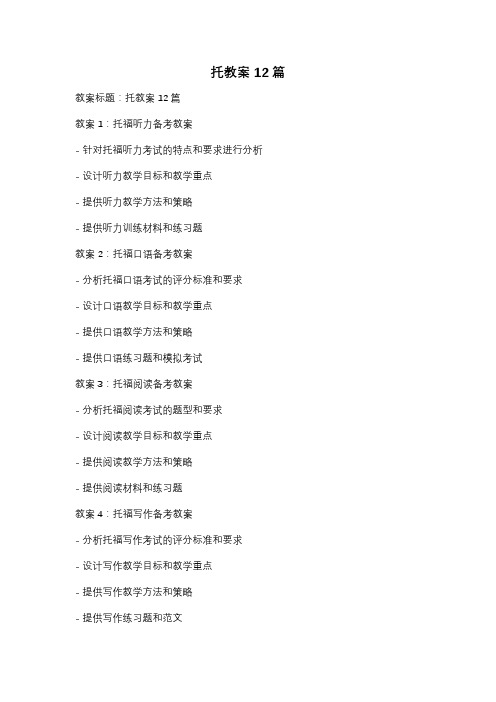 托教案 12 篇

教案标题：托教案 12 篇

教案 1：托福听力备考教案

- 针对托福听力考试的特点和要求进行分析

- 设计听力教学目标和教学重点

- 提供听力教学方法和策略

- 提供听力训练材料和练习题

教案 2：托福口语备考教案

- 分析托福口语考试的评分标准和要求

- 设计口语教学目标和教学重点

- 提供口语教学方法和策略

- 提供口语练习题和模拟考试

教案 3：托福阅读备考教案

- 分析托福阅读考试的题型和要求

- 设计阅读教学目标和教学重点

- 提供阅读教学方法和策略

- 提供阅读材料和练习题

教案 4：托福写作备考教案

- 分析托福写作考试的评分标准和要求

- 设计写作教学目标和教学重点

- 提供写作教学方法和策略

- 提供写作练习题和范文